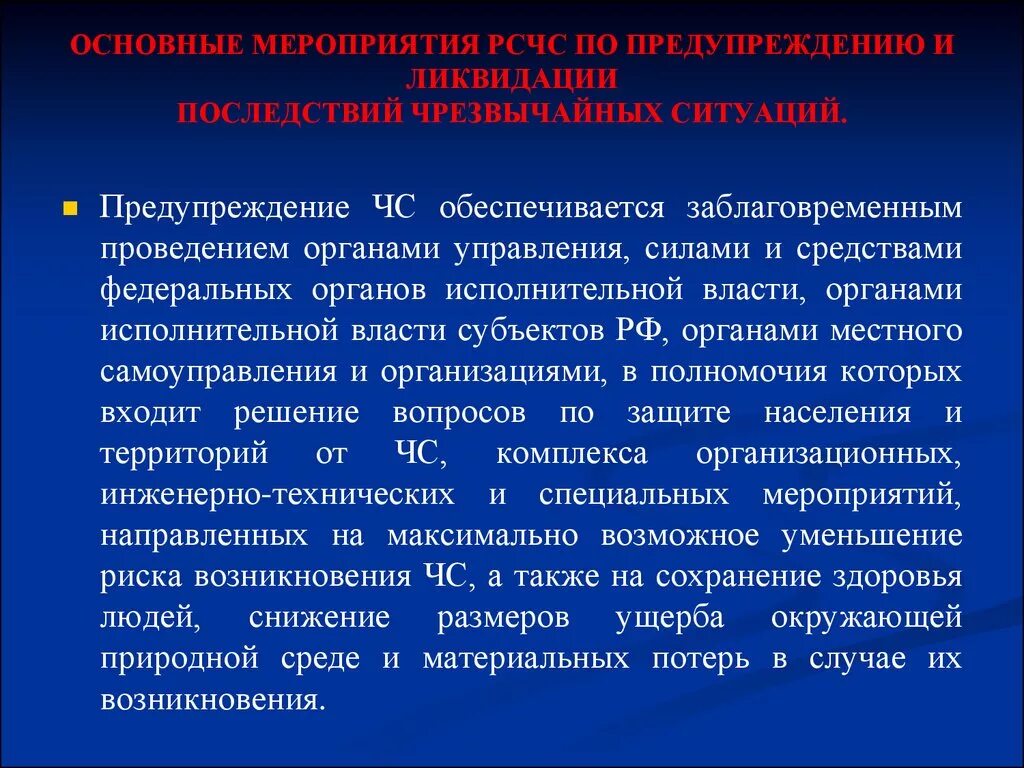 ОСНОВНЫЕ МЕРОПРИЯТИЯ РСЧС ПО ПРЕДУПРЕЖДЕНИЮ И ЛИКВИДАЦИИ
ПОСЛЕДСТВИЙ ЧРЕЗВЫЧАЙНЫХ СИТУАЦИЙ.

Предупреждение ЧС обеспечивается заблаговременным проведением органами управления, силами и средствами федеральных органов исполнительной власти, органами исполнительной власти субъектов РФ, органами местного самоуправления и организациями, в полномочия которых входит решение вопросов по защите населения и территорий от ЧС, комплекса организационных, инженерно-технических и специальных мероприятий, направленных на максимально возможное уменьшение риска возникновения ЧС, а также на сохранение здоровья людей, снижение размеров ущерба окружающей природной среде и материальных потерь в случае их возникновения.